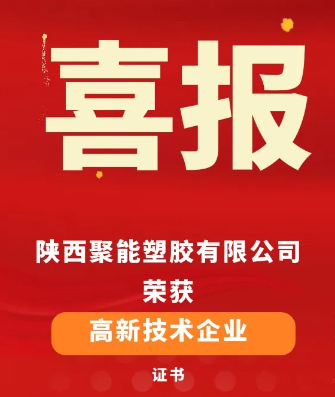 喜报

陕西聚能塑胶有限公司
荣获
高新技术企业
证书